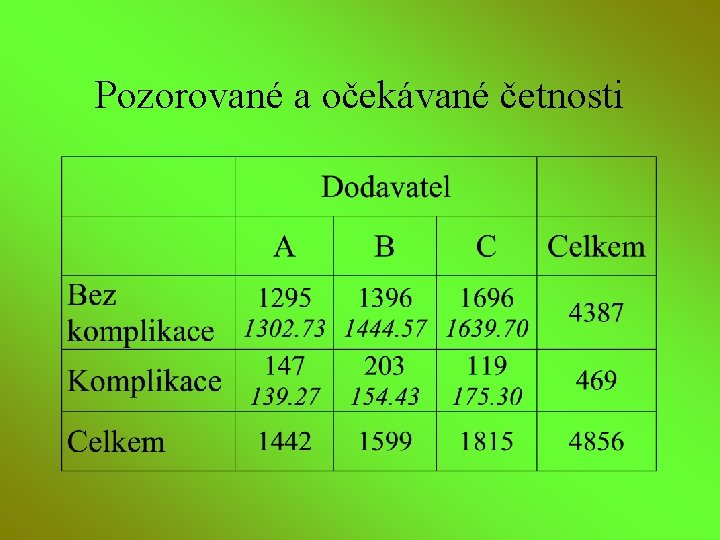 Pozorované a očekávané četnosti

| | Dodavatel | | | |
|---|---|---|---|---|
| | A | B | C | Celkem |
| Bez komplikace | 1295 1302.73 | 1396 1444.57 | 1696 1639.70 | 4387 |
| Komplikace | 147 139.27 | 203 154.43 | 119 175.30 | 469 |
| Celkem | 1442 | 1599 | 1815 | 4856 |